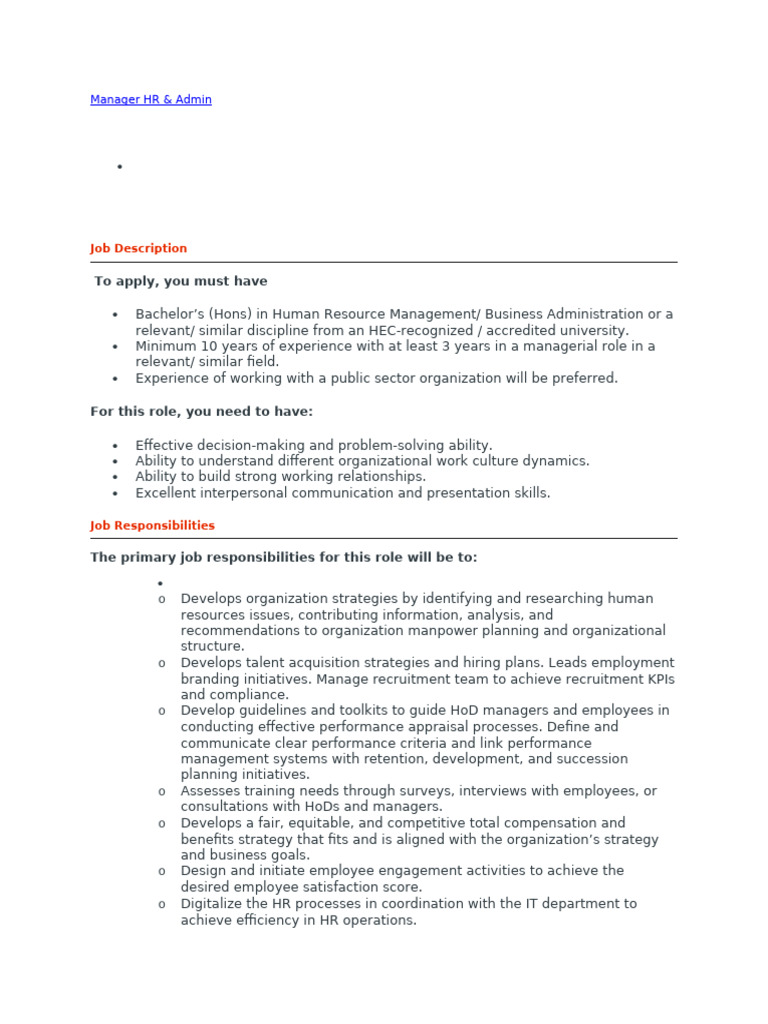 Manager HR & Admin

•

Job Description

To apply, you must have

• Bachelor's (Hons) in Human Resource Management/ Business Administration or a relevant/ similar discipline from an HEC-recognized / accredited university.
• Minimum 10 years of experience with at least 3 years in a managerial role in a relevant/ similar field.
• Experience of working with a public sector organization will be preferred.

For this role, you need to have:

• Effective decision-making and problem-solving ability.
• Ability to understand different organizational work culture dynamics.
• Ability to build strong working relationships.
• Excellent interpersonal communication and presentation skills.

Job Responsibilities

The primary job responsibilities for this role will be to:

•
o Develops organization strategies by identifying and researching human resources issues, contributing information, analysis, and recommendations to organization manpower planning and organizational structure.
o Develops talent acquisition strategies and hiring plans. Leads employment branding initiatives. Manage recruitment team to achieve recruitment KPIs and compliance.
o Develop guidelines and toolkits to guide HoD managers and employees in conducting effective performance appraisal processes. Define and communicate clear performance criteria and link performance management systems with retention, development, and succession planning initiatives.
o Assesses training needs through surveys, interviews with employees, or consultations with HoDs and managers.
o Develops a fair, equitable, and competitive total compensation and benefits strategy that fits and is aligned with the organization's strategy and business goals.
o Design and initiate employee engagement activities to achieve the desired employee satisfaction score.
o Digitalize the HR processes in coordination with the IT department to achieve efficiency in HR operations.